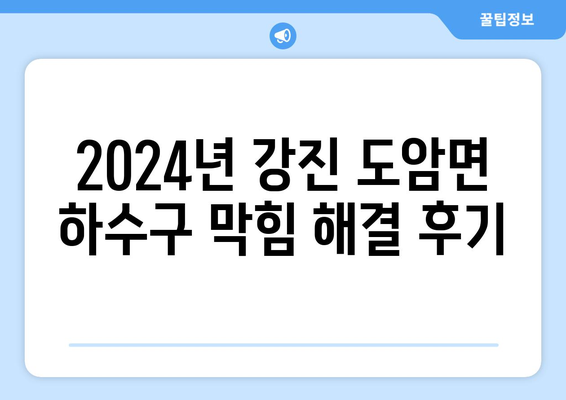 꿀팁정보

2024년 강진 도암면 하수구 막힘 해결 후기